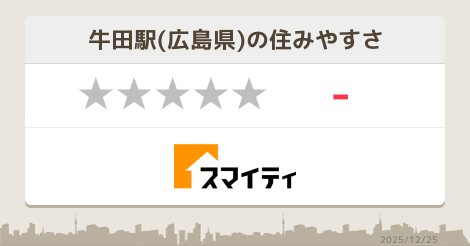 牛田駅(広島県)の住みやすさ

★★★★★ -

スマイティ

2025/12/25